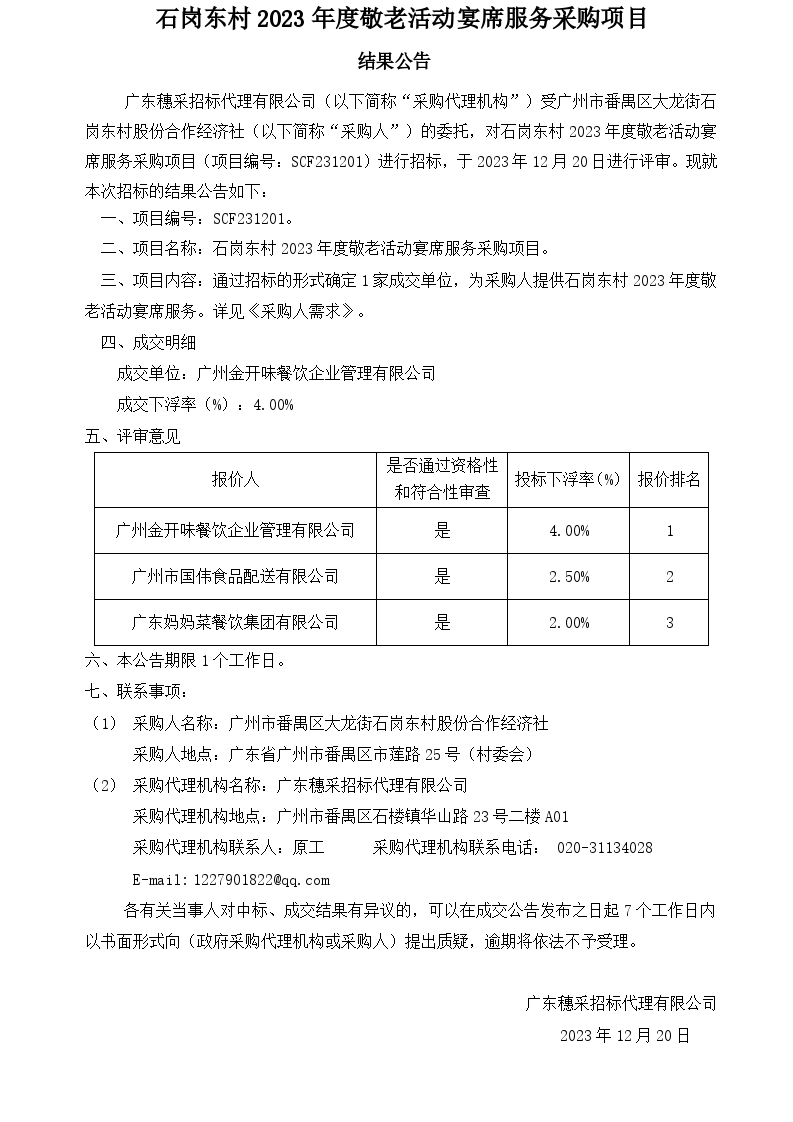 石岗东村 2023 年度敬老活动宴席服务采购项目

结果公告

广东穗采招标代理有限公司（以下简称“采购代理机构”）受广州市番禺区大龙街石岗东村股份合作经济社（以下简称“采购人”）的委托，对石岗东村 2023 年度敬老活动宴席服务采购项目（项目编号：SCF231201）进行招标，于 2023 年 12 月 20 日进行评审。现就本次招标的结果公告如下：

一、项目编号：SCF231201。

二、项目名称：石岗东村 2023 年度敬老活动宴席服务采购项目。

三、项目内容：通过招标的形式确定 1 家成交单位，为采购人提供石岗东村 2023 年度敬老活动宴席服务。详见《采购人需求》。

四、成交明细

成交单位：广州金开味餐饮企业管理有限公司

成交下浮率（%）：4.00%

五、评审意见

| 报价人 | 是否通过资格性和符合性审查 | 投标下浮率（%） | 报价排名 |
|---|---|---|---|
| 广州金开味餐饮企业管理有限公司 | 是 | 4.00% | 1 |
| 广州市国伟食品配送有限公司 | 是 | 2.50% | 2 |
| 广东妈妈菜餐饮集团有限公司 | 是 | 2.00% | 3 |

六、本公告期限 1 个工作日。

七、联系事项：

（1） 采购人名称：广州市番禺区大龙街石岗东村股份合作经济社

采购人地点：广东省广州市番禺区市莲路 25 号（村委会）

（2） 采购代理机构名称：广东穗采招标代理有限公司

采购代理机构地点：广州市番禺区石楼镇华山路 23 号二楼 A01

采购代理机构联系人：原工　　采购代理机构联系电话： 020-31134028

E-mail：1227901822@qq.com

各有关当事人对中标、成交结果有异议的，可以在成交公告发布之日起 7 个工作日内以书面形式向（政府采购代理机构或采购人）提出质疑，逾期将依法不予受理。

广东穗采招标代理有限公司

2023 年 12 月 20 日